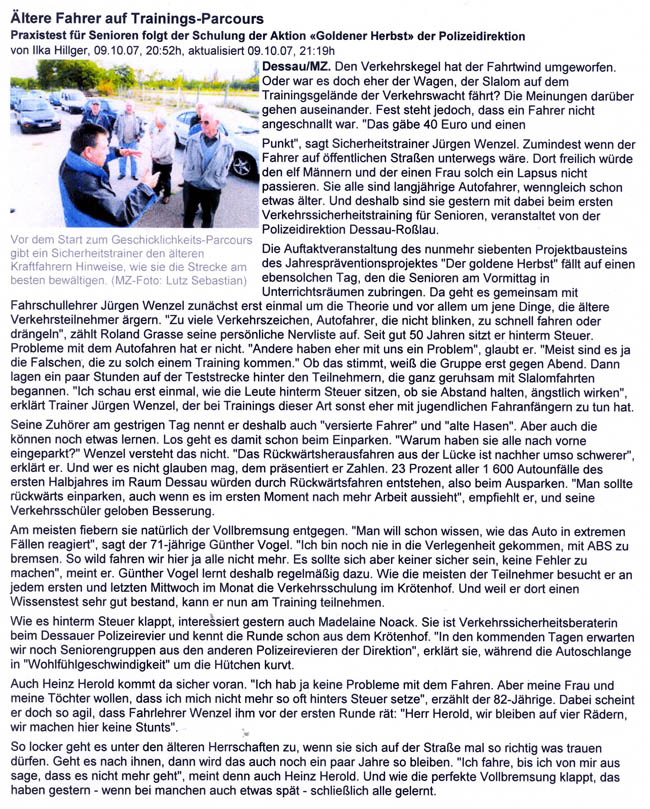 Ältere Fahrer auf Trainings-Parcours

Praxistest für Senioren folgt der Schulung der Aktion «Goldener Herbst» der Polizeidirektion

von Ilka Hillger, 09.10.07, 20:52h, aktualisiert 09.10.07, 21:19h

Vor dem Start zum Geschicklichkeits-Parcours gibt ein Sicherheitstrainer den älteren Kraftfahrern Hinweise, wie sie die Strecke am besten bewältigen. (MZ-Foto: Lutz Sebastian)

Dessau/MZ. Den Verkehrskegel hat der Fahrtwind umgeworfen. Oder war es doch eher der Wagen, der Slalom auf dem Trainingsgelände der Verkehrswacht fährt? Die Meinungen darüber gehen auseinander. Fest steht jedoch, dass ein Fahrer nicht angeschnallt war. "Das gäbe 40 Euro und einen Punkt", sagt Sicherheitstrainer Jürgen Wenzel. Zumindest wenn der Fahrer auf öffentlichen Straßen unterwegs wäre. Dort freilich würde den elf Männern und der einen Frau solch ein Lapsus nicht passieren. Sie alle sind langjährige Autofahrer, wenngleich schon etwas älter. Und deshalb sind sie gestern mit dabei beim ersten Verkehrssicherheitstraining für Senioren, veranstaltet von der Polizeidirektion Dessau-Roßlau.

Die Auftaktveranstaltung des nunmehr siebenten Projektbausteins des Jahrespräventionsprojektes "Der goldene Herbst" fällt auf einen ebensolchen Tag, den die Senioren am Vormittag in Unterrichtsräumen zubringen. Da geht es gemeinsam mit Fahrschullehrer Jürgen Wenzel zunächst erst einmal um die Theorie und vor allem um jene Dinge, die ältere Verkehrsteilnehmer ärgern. "Zu viele Verkehrszeichen, Autofahrer, die nicht blinken, zu schnell fahren oder drängeln", zählt Roland Grasse seine persönliche Nervliste auf. Seit gut 50 Jahren sitzt er hinterm Steuer. Probleme mit dem Autofahren hat er nicht. "Andere haben eher mit uns ein Problem", glaubt er. "Meist sind es ja die Falschen, die zu solch einem Training kommen." Ob das stimmt, weiß die Gruppe erst gegen Abend. Dann lagen ein paar Stunden auf der Teststrecke hinter den Teilnehmern, die ganz geruhsam mit Slalomfahrten begannen. "Ich schau erst einmal, wie die Leute hinterm Steuer sitzen, ob sie Abstand halten, ängstlich wirken", erklärt Trainer Jürgen Wenzel, der bei Trainings dieser Art sonst eher mit jugendlichen Fahranfängern zu tun hat.

Seine Zuhörer am gestrigen Tag nennt er deshalb auch "versierte Fahrer" und "alte Hasen". Aber auch die können noch etwas lernen. Los geht es damit schon beim Einparken. "Warum haben sie alle nach vorne eingeparkt?" Wenzel versteht das nicht. "Das Rückwärtsherausfahren aus der Lücke ist nachher umso schwerer", erklärt er. Und wer es nicht glauben mag, dem präsentiert er Zahlen. 23 Prozent aller 1 600 Autounfälle des ersten Halbjahres im Raum Dessau würden durch Rückwärtsfahren entstehen, also beim Ausparken. "Man sollte rückwärts einparken, auch wenn es im ersten Moment nach mehr Arbeit aussieht", empfiehlt er, und seine Verkehrsschüler geloben Besserung.

Am meisten fiebern sie natürlich der Vollbremsung entgegen. "Man will schon wissen, wie das Auto in extremen Fällen reagiert", sagt der 71-jährige Günther Vogel. "Ich bin noch nie in die Verlegenheit gekommen, mit ABS zu bremsen. So wild fahren wir hier ja alle nicht mehr. Es sollte sich aber keiner sicher sein, keine Fehler zu machen", meint er. Günther Vogel lernt deshalb regelmäßig dazu. Wie die meisten der Teilnehmer besucht er an jedem ersten und letzten Mittwoch im Monat die Verkehrsschulung im Krötenhof. Und weil er dort einen Wissenstest sehr gut bestand, kann er nun am Training teilnehmen.

Wie es hinterm Steuer klappt, interessiert gestern auch Madelaine Noack. Sie ist Verkehrssicherheitsberaterin beim Dessauer Polizeirevier und kennt die Runde schon aus dem Krötenhof. "In den kommenden Tagen erwarten wir noch Seniorengruppen aus den anderen Polizeirevieren der Direktion", erklärt sie, während die Autoschlange in "Wohlfühlgeschwindigkeit" um die Hütchen kurvt.

Auch Heinz Herold kommt da sicher voran. "Ich hab ja keine Probleme mit dem Fahren. Aber meine Frau und meine Töchter wollen, dass ich mich nicht mehr so oft hinters Steuer setze", erzählt der 82-Jährige. Dabei scheint er doch so agil, dass Fahrlehrer Wenzel ihm vor der ersten Runde rät: "Herr Herold, wir bleiben auf vier Rädern, wir machen hier keine Stunts".

So locker geht es unter den älteren Herrschaften zu, wenn sie sich auf der Straße mal so richtig was trauen dürfen. Geht es nach ihnen, dann wird das auch noch ein paar Jahre so bleiben. "Ich fahre, bis ich von mir aus sage, dass es nicht mehr geht", meint denn auch Heinz Herold. Und wie die perfekte Vollbremsung klappt, das haben gestern - wenn bei manchen auch etwas spät - schließlich alle gelernt.